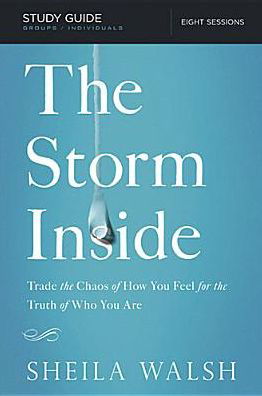 STUDY GUIDE
GROUPS / INDIVIDUALS

EIGHT SESSIONS

The Storm Inside

Trade the Chaos of How You Feel for the Truth of Who You Are

SHEILA WALSH